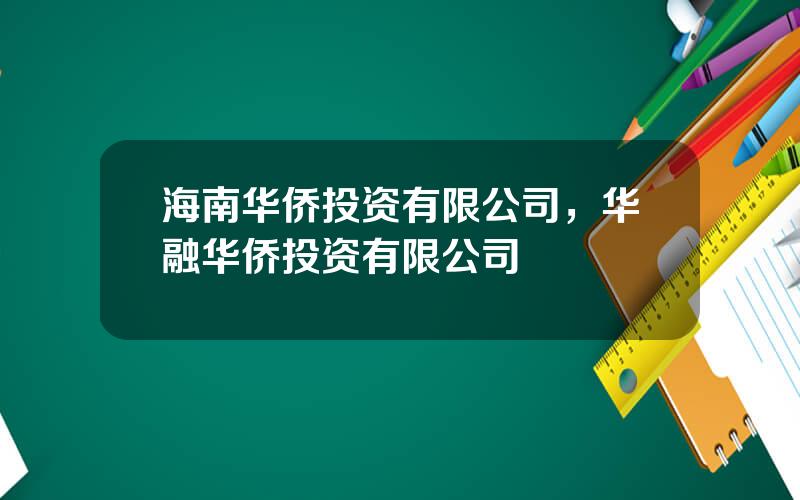 海南华侨投资有限公司，华融华侨投资有限公司